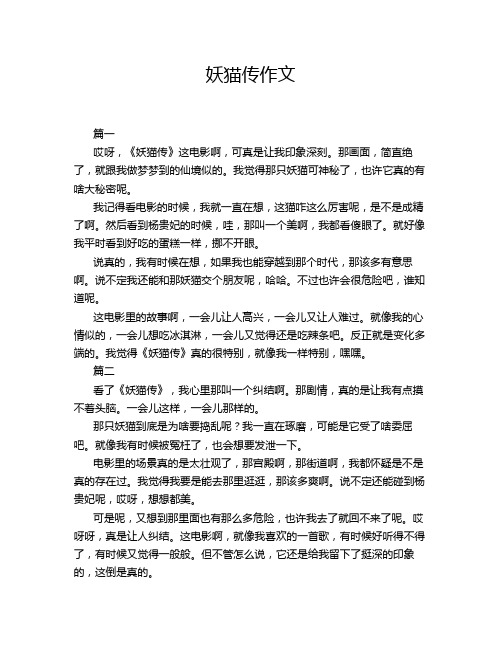 妖猫传作文

篇一

哎呀，《妖猫传》这电影啊，可真是让我印象深刻。那画面，简直绝了，就跟我做梦梦到的仙境似的。我觉得那只妖猫可神秘了，也许它真的有啥大秘密呢。

我记得看电影的时候，我就一直在想，这猫咋这么厉害呢，是不是成精了啊。然后看到杨贵妃的时候，哇，那叫一个美啊，我都看傻眼了。就好像我平时看到好吃的蛋糕一样，挪不开眼。

说真的，我有时候在想，如果我也能穿越到那个时代，那该多有意思啊。说不定我还能和那妖猫交个朋友呢，哈哈。不过也许会很危险吧，谁知道呢。

这电影里的故事啊，一会儿让人高兴，一会儿又让人难过。就像我的心情似的，一会儿想吃冰淇淋，一会儿又觉得还是吃辣条吧。反正就是变化多端的。我觉得《妖猫传》真的很特别，就像我一样特别，嘿嘿。

篇二

看了《妖猫传》，我心里那叫一个纠结啊。那剧情，真的是让我有点摸不着头脑。一会儿这样，一会儿那样的。

那只妖猫到底是为啥要捣乱呢？我一直在琢磨，可能是它受了啥委屈吧。就像我有时候被冤枉了，也会想要发泄一下。

电影里的场景真的是太壮观了，那宫殿啊，那街道啊，我都怀疑是不是真的存在过。我觉得我要是能去那里逛逛，那该多爽啊。说不定还能碰到杨贵妃呢，哎呀，想想都美。

可是呢，又想到那里面也有那么多危险，也许我去了就回不来了呢。哎呀呀，真是让人纠结。这电影啊，就像我喜欢的一首歌，有时候好听得不得了，有时候又觉得一般般。但不管怎么说，它还是给我留下了挺深的印象的，这倒是真的。